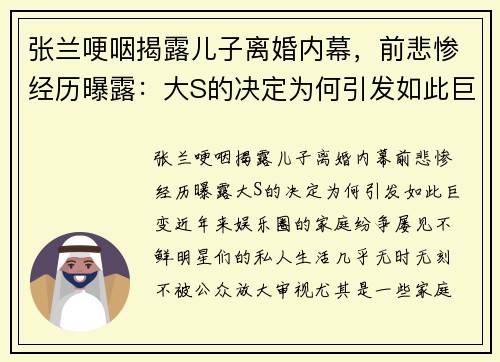 张兰哽咽揭露儿子离婚内幕，前悲惨经历曝露：大S的决定为何引发如此巨

张兰哽咽揭露儿子离婚内幕前悲惨经历曝露大S的决定为何引发如此巨变近年来娱乐圈的家庭纷争屡见不鲜明星们的私人生活几乎无时无刻不被公众放大审视尤其是一些家庭